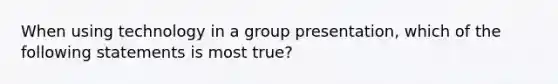 When using technology in a group presentation, which of the following statements is most true?